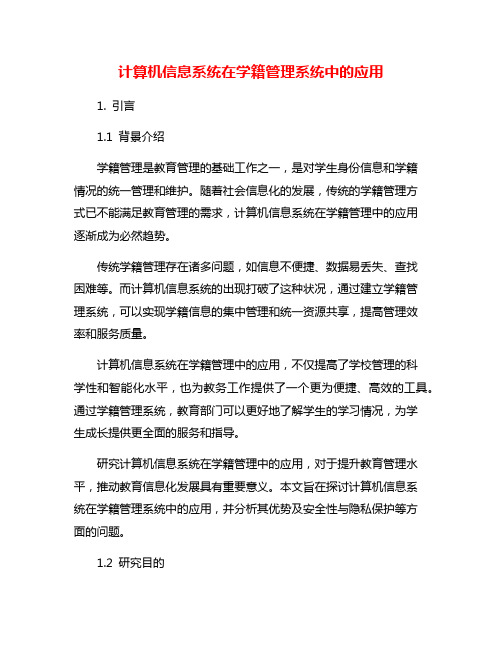 计算机信息系统在学籍管理系统中的应用

1. 引言

1.1 背景介绍

学籍管理是教育管理的基础工作之一，是对学生身份信息和学籍情况的统一管理和维护。随着社会信息化的发展，传统的学籍管理方式已不能满足教育管理的需求，计算机信息系统在学籍管理中的应用逐渐成为必然趋势。

传统学籍管理存在诸多问题，如信息不便捷、数据易丢失、查找困难等。而计算机信息系统的出现打破了这种状况，通过建立学籍管理系统，可以实现学籍信息的集中管理和统一资源共享，提高管理效率和服务质量。

计算机信息系统在学籍管理中的应用，不仅提高了学校管理的科学性和智能化水平，也为教务工作提供了一个更为便捷、高效的工具。通过学籍管理系统，教育部门可以更好地了解学生的学习情况，为学生成长提供更全面的服务和指导。

研究计算机信息系统在学籍管理中的应用，对于提升教育管理水平，推动教育信息化发展具有重要意义。本文旨在探讨计算机信息系统在学籍管理系统中的应用，并分析其优势及安全性与隐私保护等方面的问题。

1.2 研究目的